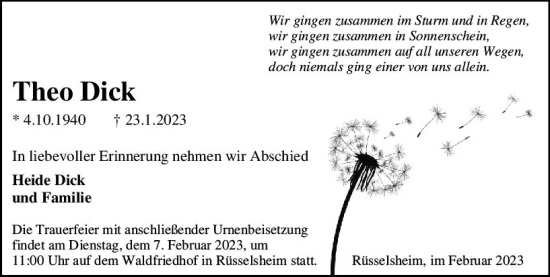 Wir gingen zusammen im Sturm und in Regen,
wir gingen zusammen in Sonnenschein,
wir gingen zusammen auf all unseren Wegen,
doch niemals ging einer von uns allein.

Theo Dick

* 4.10.1940 † 23.1.2023

In liebevoller Erinnerung nehmen wir Abschied

Heide Dick
und Familie

Die Trauerfeier mit anschließender Urnenbeisetzung findet am Dienstag, dem 7. Februar 2023, um 11:00 Uhr auf dem Waldfriedhof in Rüsselsheim statt.

Rüsselsheim, im Februar 2023